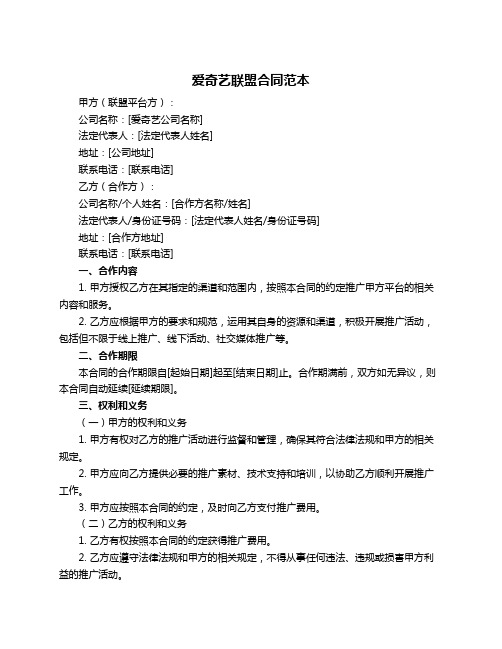 爱奇艺联盟合同范本

甲方（联盟平台方）：

公司名称：[爱奇艺公司名称]

法定代表人：[法定代表人姓名]

地址：[公司地址]

联系电话：[联系电话]

乙方（合作方）：

公司名称/个人姓名：[合作方名称/姓名]

法定代表人/身份证号码：[法定代表人姓名/身份证号码]

地址：[合作方地址]

联系电话：[联系电话]

一、合作内容

1. 甲方授权乙方在其指定的渠道和范围内，按照本合同的约定推广甲方平台的相关内容和服务。

2. 乙方应根据甲方的要求和规范，运用其自身的资源和渠道，积极开展推广活动，包括但不限于线上推广、线下活动、社交媒体推广等。

二、合作期限

本合同的合作期限自[起始日期]起至[结束日期]止。合作期满前，双方如无异议，则本合同自动延续[延续期限]。

三、权利和义务

（一）甲方的权利和义务

1. 甲方有权对乙方的推广活动进行监督和管理，确保其符合法律法规和甲方的相关规定。

2. 甲方应向乙方提供必要的推广素材、技术支持和培训，以协助乙方顺利开展推广工作。

3. 甲方应按照本合同的约定，及时向乙方支付推广费用。

（二）乙方的权利和义务

1. 乙方有权按照本合同的约定获得推广费用。

2. 乙方应遵守法律法规和甲方的相关规定，不得从事任何违法、违规或损害甲方利益的推广活动。